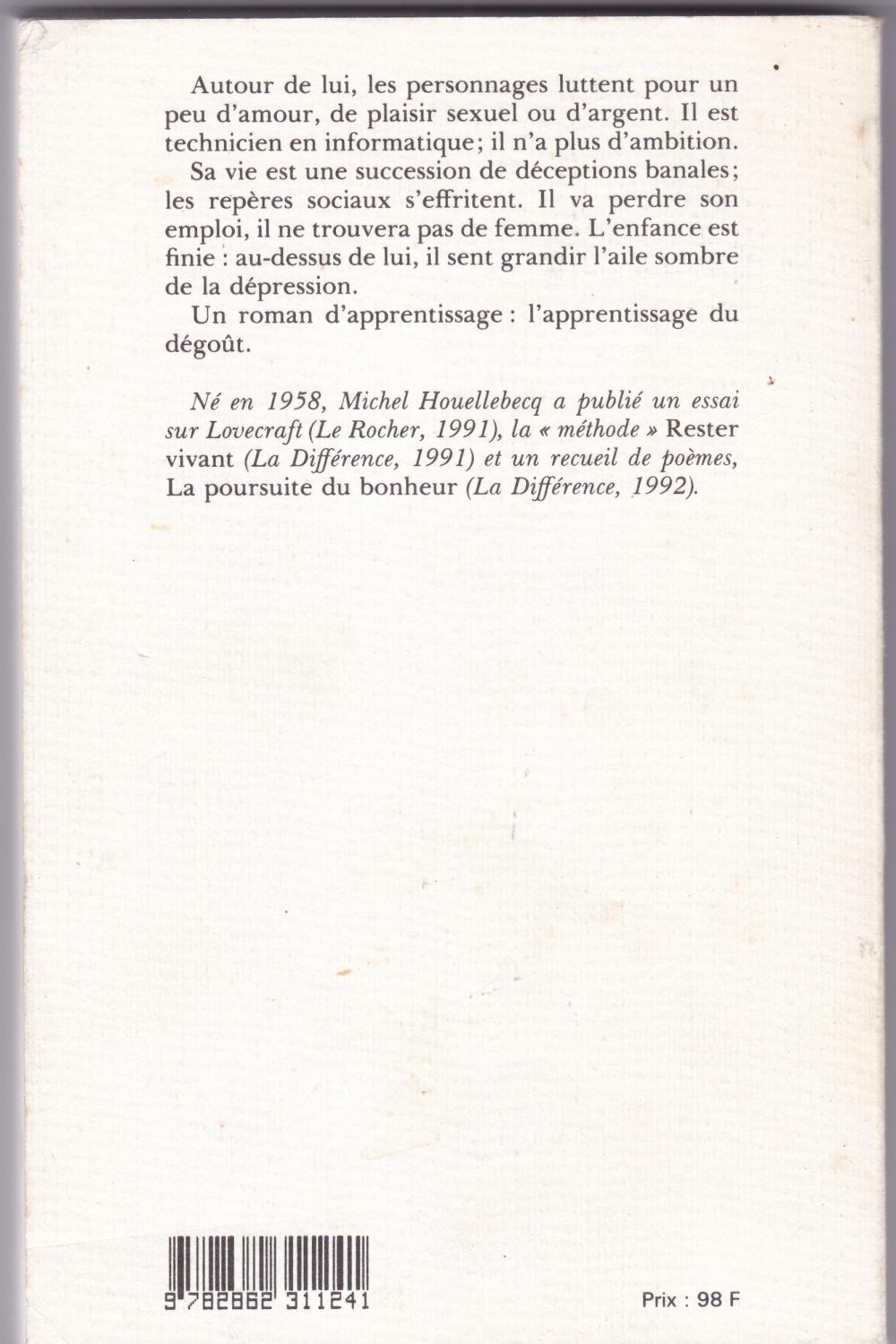 Autour de lui, les personnages luttent pour un peu d'amour, de plaisir sexuel ou d'argent. Il est technicien en informatique; il n'a plus d'ambition.

Sa vie est une succession de déceptions banales; les repères sociaux s'effritent. Il va perdre son emploi, il ne trouvera pas de femme. L'enfance est finie : au-dessus de lui, il sent grandir l'aile sombre de la dépression.

Un roman d'apprentissage : l'apprentissage du dégoût.

Né en 1958, Michel Houellebecq a publié un essai sur Lovecraft (Le Rocher, 1991), la « méthode » Rester vivant (La Différence, 1991) et un recueil de poèmes, La poursuite du bonheur (La Différence, 1992).

9 782862 311241

Prix : 98 F